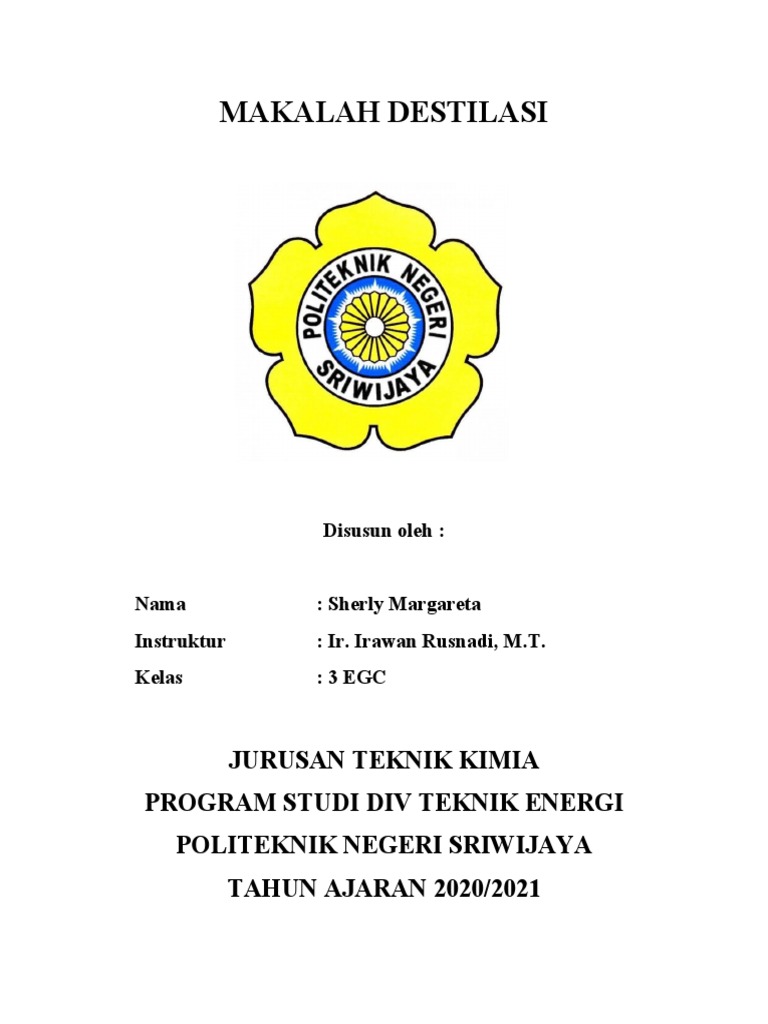 MAKALAH DESTILASI

POLITEKNIK NEGERI SRIWIJAYA

Disusun oleh :

Nama : Sherly Margareta
Instruktur : Ir. Irawan Rusnadi, M.T.
Kelas : 3 EGC

JURUSAN TEKNIK KIMIA
PROGRAM STUDI DIV TEKNIK ENERGI
POLITEKNIK NEGERI SRIWIJAYA
TAHUN AJARAN 2020/2021